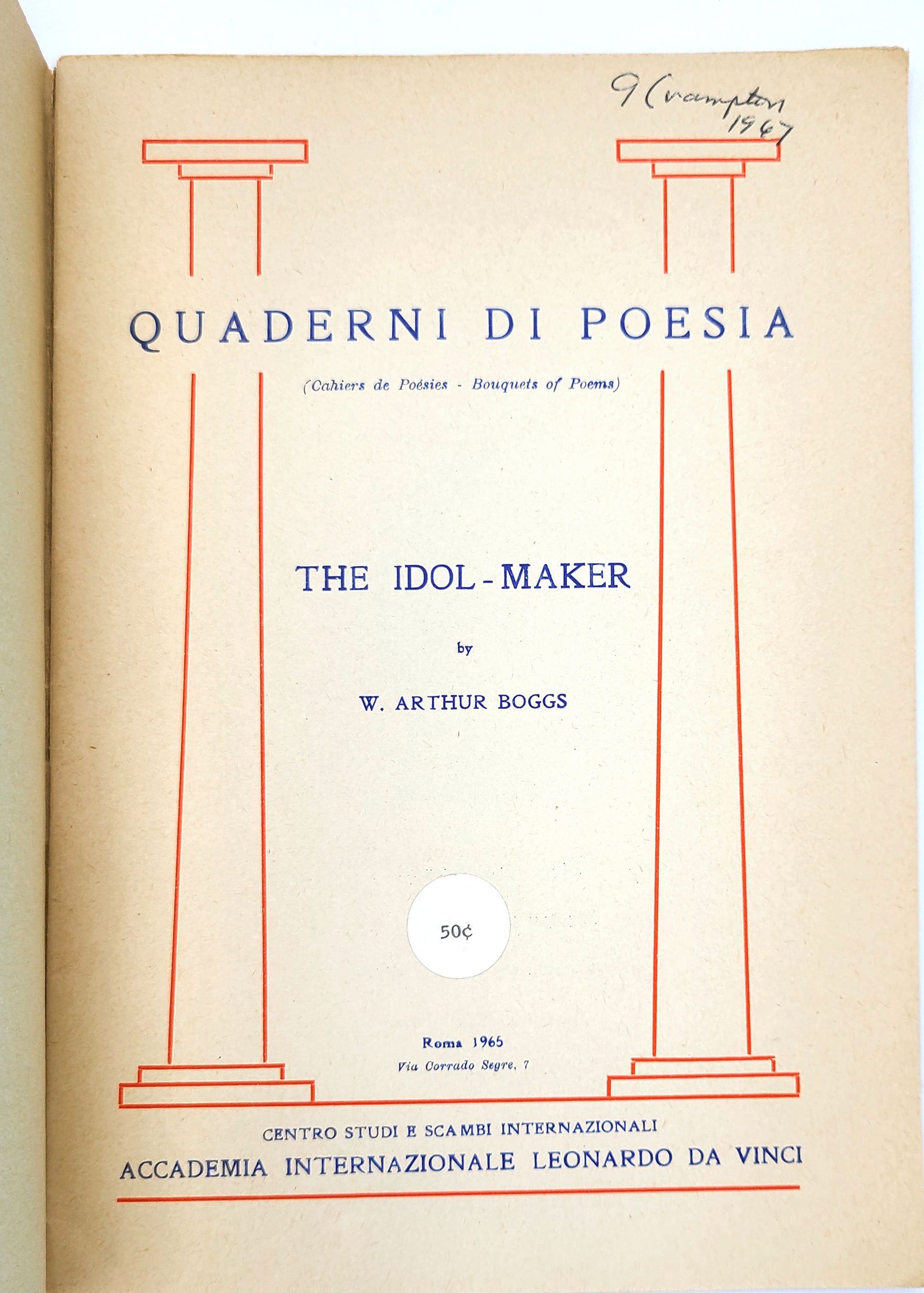 G Crampton 1967

QUADERNI DI POESIA

(Cahiers de Poésies - Bouquets of Poems)

THE IDOL-MAKER

by

W. ARTHUR BOGGS

50¢

Roma 1965
Via Corrado Segre, 7

CENTRO STUDI E SCAMBI INTERNAZIONALI
ACCADEMIA INTERNAZIONALE LEONARDO DA VINCI